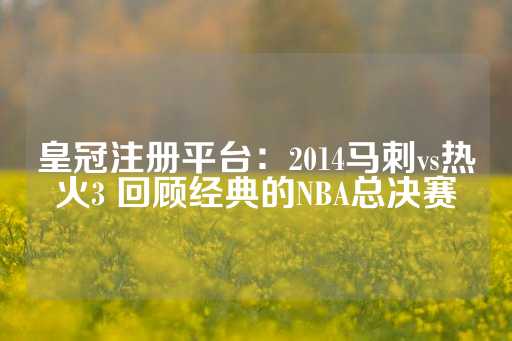 皇冠注册平台：2014马刺vs热火3 回顾经典的NBA总决赛